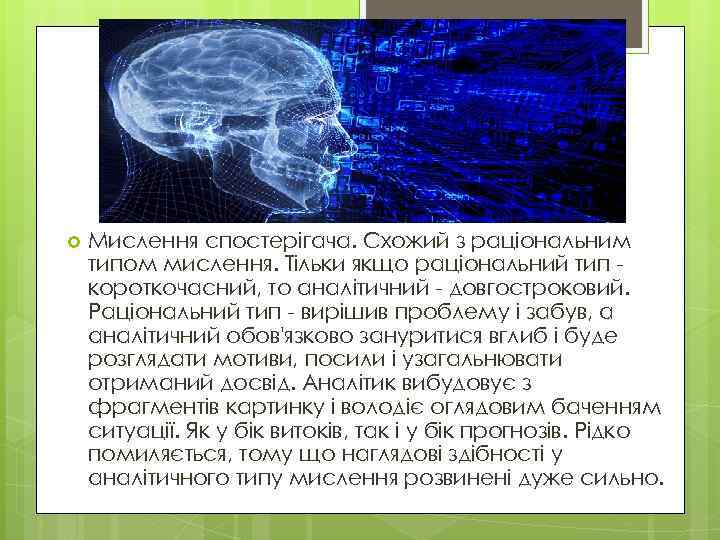 Мислення спостерігача. Схожий з раціональним типом мислення. Тільки якщо раціональний тип - короткочасний, то аналітичний - довгостроковий. Раціональний тип - вирішив проблему і забув, а аналітичний обов'язково зануритися вглиб і буде розглядати мотиви, посили і узагальнювати отриманий досвід. Аналітик вибудовує з фрагментів картинку і володіє оглядовим баченням ситуації. Як у бік витоків, так і у бік прогнозів. Рідко помиляється, тому що наглядові здібності у аналітичного типу мислення розвинені дуже сильно.